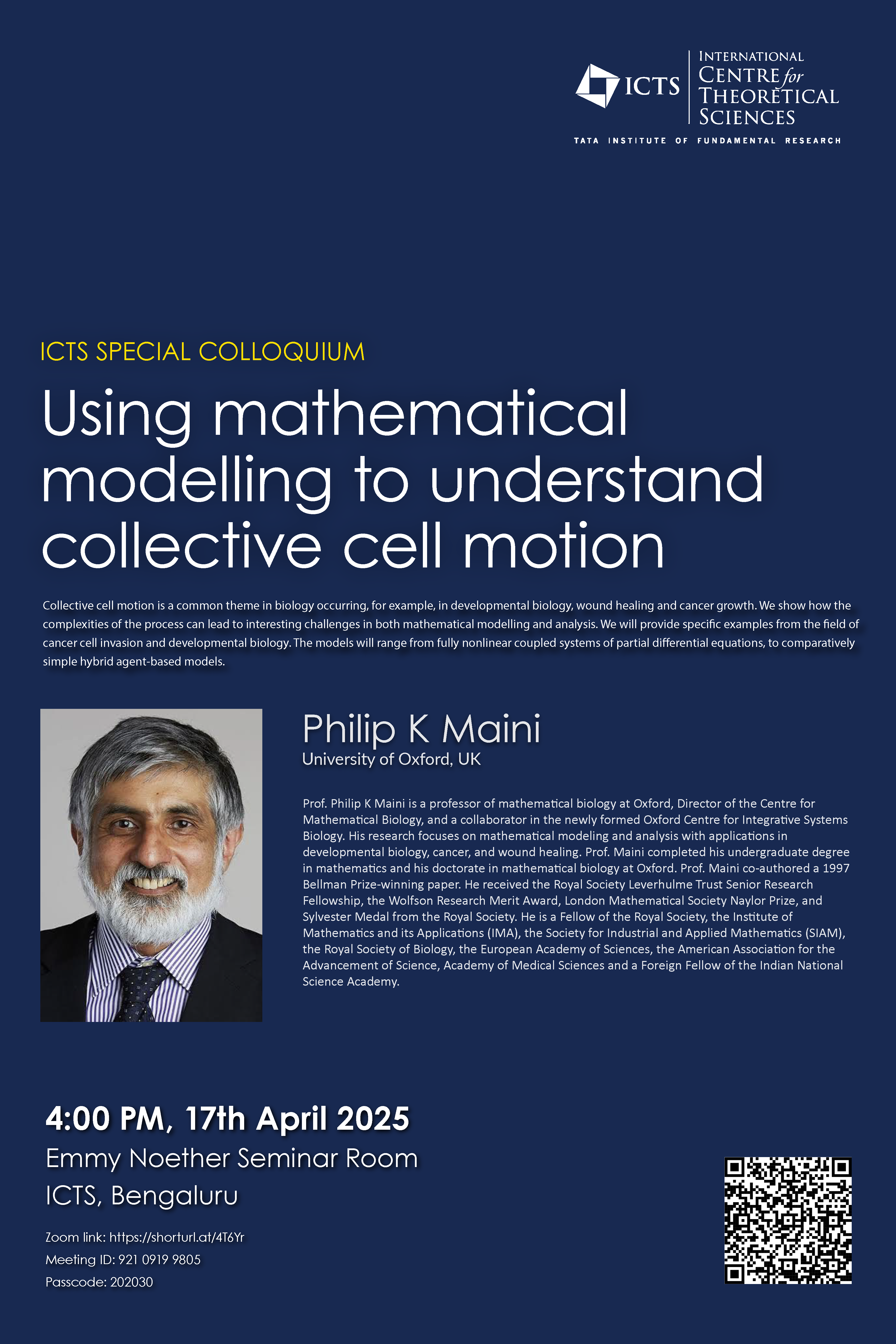 ICTS

INTERNATIONAL
CENTRE for
THEORETICAL
SCIENCES

TATA INSTITUTE OF FUNDAMENTAL RESEARCH

ICTS SPECIAL COLLOQUIUM

Using mathematical modelling to understand collective cell motion

Collective cell motion is a common theme in biology occurring, for example, in developmental biology, wound healing and cancer growth. We show how the complexities of the process can lead to interesting challenges in both mathematical modelling and analysis. We will provide specific examples from the field of cancer cell invasion and developmental biology. The models will range from fully nonlinear coupled systems of partial differential equations, to comparatively simple hybrid agent-based models.

Philip K Maini
University of Oxford, UK

Prof. Philip K Maini is a professor of mathematical biology at Oxford, Director of the Centre for Mathematical Biology, and a collaborator in the newly formed Oxford Centre for Integrative Systems Biology. His research focuses on mathematical modeling and analysis with applications in developmental biology, cancer, and wound healing. Prof. Maini completed his undergraduate degree in mathematics and his doctorate in mathematical biology at Oxford. Prof. Maini co-authored a 1997 Bellman Prize-winning paper. He received the Royal Society Leverhulme Trust Senior Research Fellowship, the Wolfson Research Merit Award, London Mathematical Society Naylor Prize, and Sylvester Medal from the Royal Society. He is a Fellow of the Royal Society, the Institute of Mathematics and its Applications (IMA), the Society for Industrial and Applied Mathematics (SIAM), the Royal Society of Biology, the European Academy of Sciences, the American Association for the Advancement of Science, Academy of Medical Sciences and a Foreign Fellow of the Indian National Science Academy.

4:00 PM, 17th April 2025
Emmy Noether Seminar Room
ICTS, Bengaluru

Zoom link: https://shorturl.at/4T6Yr
Meeting ID: 921 0919 9805
Passcode: 202030